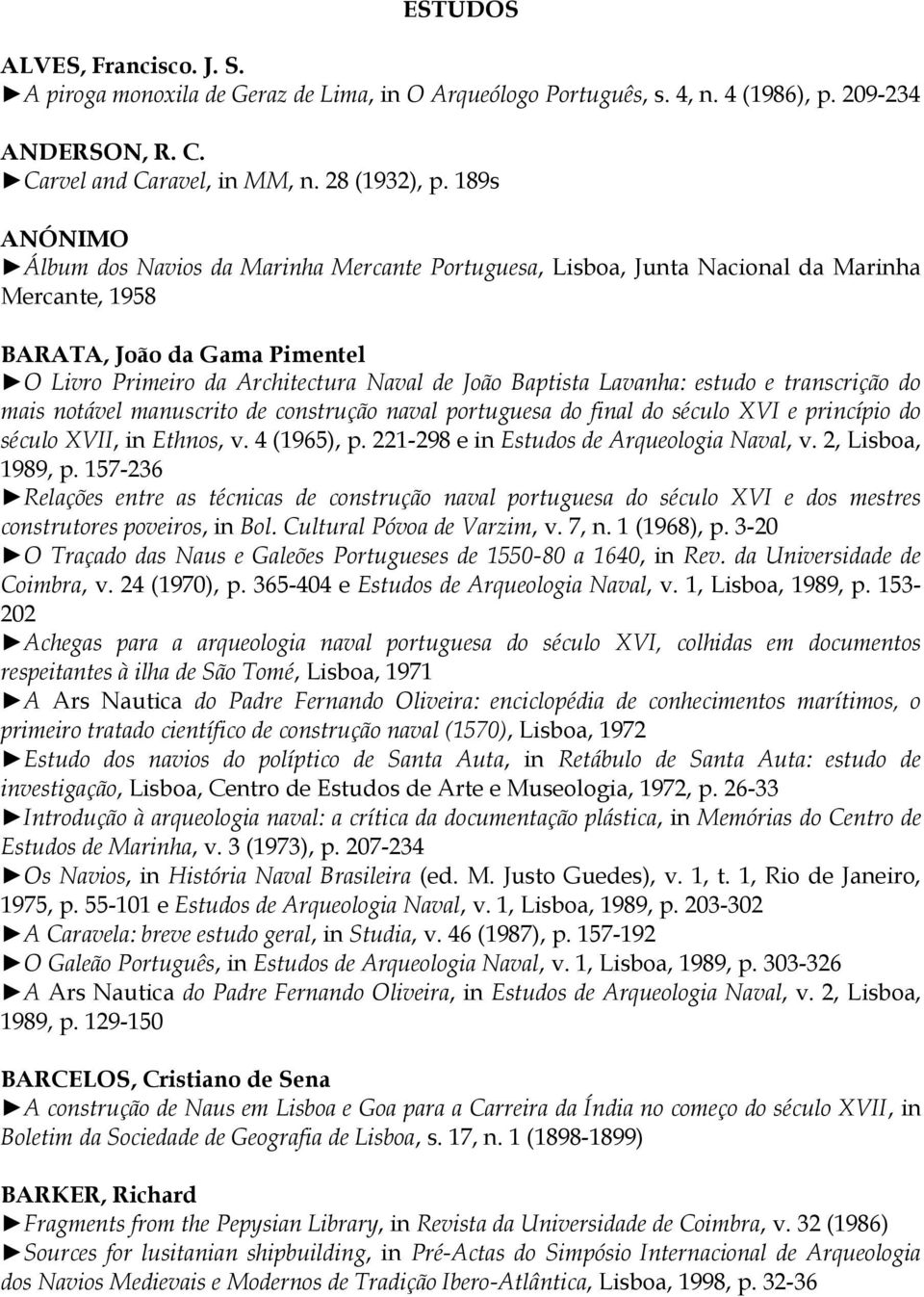 ESTUDOS

ALVES, Francisco. J. S.
►A piroga monoxila de Geraz de Lima, in O Arqueólogo Português, s. 4, n. 4 (1986), p. 209-234

ANDERSON, R. C.
►Carvel and Caravel, in MM, n. 28 (1932), p. 189s

ANÓNIMO
►Álbum dos Navios da Marinha Mercante Portuguesa, Lisboa, Junta Nacional da Marinha Mercante, 1958

BARATA, João da Gama Pimentel
►O Livro Primeiro da Architectura Naval de João Baptista Lavanha: estudo e transcrição do mais notável manuscrito de construção naval portuguesa do final do século XVI e princípio do século XVII, in Ethnos, v. 4 (1965), p. 221-298 e in Estudos de Arqueologia Naval, v. 2, Lisboa, 1989, p. 157-236
►Relações entre as técnicas de construção naval portuguesa do século XVI e dos mestres construtores poveiros, in Bol. Cultural Póvoa de Varzim, v. 7, n. 1 (1968), p. 3-20
►O Traçado das Naus e Galeões Portugueses de 1550-80 a 1640, in Rev. da Universidade de Coimbra, v. 24 (1970), p. 365-404 e Estudos de Arqueologia Naval, v. 1, Lisboa, 1989, p. 153-202
►Achegas para a arqueologia naval portuguesa do século XVI, colhidas em documentos respeitantes à ilha de São Tomé, Lisboa, 1971
►A Ars Nautica do Padre Fernando Oliveira: enciclopédia de conhecimentos marítimos, o primeiro tratado científico de construção naval (1570), Lisboa, 1972
►Estudo dos navios do políptico de Santa Auta, in Retábulo de Santa Auta: estudo de investigação, Lisboa, Centro de Estudos de Arte e Museologia, 1972, p. 26-33
►Introdução à arqueologia naval: a crítica da documentação plástica, in Memórias do Centro de Estudos de Marinha, v. 3 (1973), p. 207-234
►Os Navios, in História Naval Brasileira (ed. M. Justo Guedes), v. 1, t. 1, Rio de Janeiro, 1975, p. 55-101 e Estudos de Arqueologia Naval, v. 1, Lisboa, 1989, p. 203-302
►A Caravela: breve estudo geral, in Studia, v. 46 (1987), p. 157-192
►O Galeão Português, in Estudos de Arqueologia Naval, v. 1, Lisboa, 1989, p. 303-326
►A Ars Nautica do Padre Fernando Oliveira, in Estudos de Arqueologia Naval, v. 2, Lisboa, 1989, p. 129-150

BARCELOS, Cristiano de Sena
►A construção de Naus em Lisboa e Goa para a Carreira da Índia no começo do século XVII, in Boletim da Sociedade de Geografia de Lisboa, s. 17, n. 1 (1898-1899)

BARKER, Richard
►Fragments from the Pepysian Library, in Revista da Universidade de Coimbra, v. 32 (1986)
►Sources for lusitanian shipbuilding, in Pré-Actas do Simpósio Internacional de Arqueologia dos Navios Medievais e Modernos de Tradição Ibero-Atlântica, Lisboa, 1998, p. 32-36